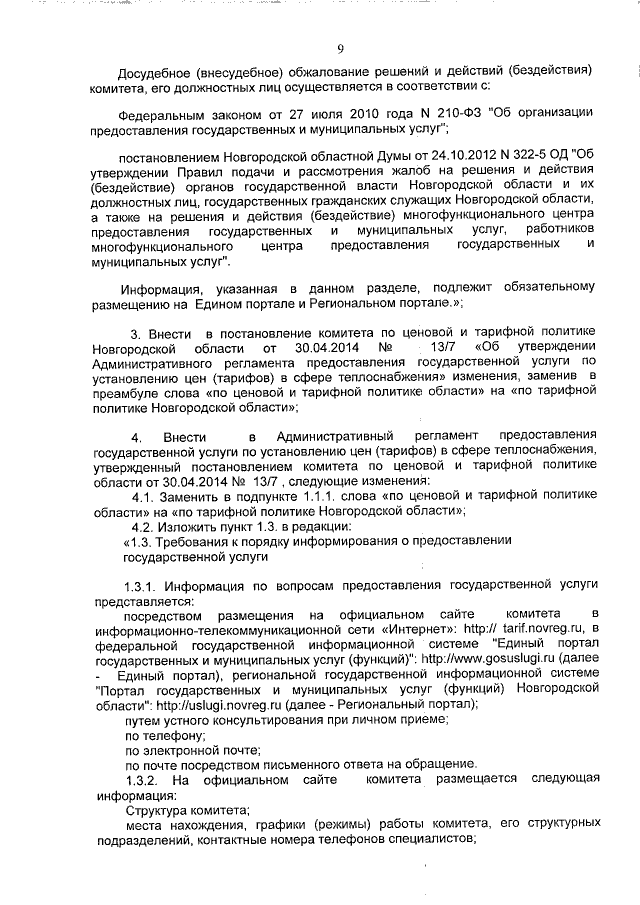 9

Досудебное (внесудебное) обжалование решений и действий (бездействия) комитета, его должностных лиц осуществляется в соответствии с:

Федеральным законом от 27 июля 2010 года N 210-ФЗ "Об организации предоставления государственных и муниципальных услуг";

постановлением Новгородской областной Думы от 24.10.2012 N 322-5 ОД "Об утверждении Правил подачи и рассмотрения жалоб на решения и действия (бездействие) органов государственной власти Новгородской области и их должностных лиц, государственных гражданских служащих Новгородской области, а также на решения и действия (бездействие) многофункционального центра предоставления государственных и муниципальных услуг, работников многофункционального центра предоставления государственных и муниципальных услуг".

Информация, указанная в данном разделе, подлежит обязательному размещению на Едином портале и Региональном портале.»;

3. Внести в постановление комитета по ценовой и тарифной политике Новгородской области от 30.04.2014 № 13/7 «Об утверждении Административного регламента предоставления государственной услуги по установлению цен (тарифов) в сфере теплоснабжения» изменения, заменив в преамбуле слова «по ценовой и тарифной политике области» на «по тарифной политике Новгородской области»;

4. Внести в Административный регламент предоставления государственной услуги по установлению цен (тарифов) в сфере теплоснабжения, утвержденный постановлением комитета по ценовой и тарифной политике области от 30.04.2014 № 13/7 , следующие изменения:

4.1. Заменить в подпункте 1.1.1. слова «по ценовой и тарифной политике области» на «по тарифной политике Новгородской области»;

4.2. Изложить пункт 1.3. в редакции:

«1.3. Требования к порядку информирования о предоставлении государственной услуги

1.3.1. Информация по вопросам предоставления государственной услуги представляется:

посредством размещения на официальном сайте комитета в информационно-телекоммуникационной сети «Интернет»: http:// tarif.novreg.ru, в федеральной государственной информационной системе "Единый портал государственных и муниципальных услуг (функций)": http://www.gosuslugi.ru (далее - Единый портал), региональной государственной информационной системе "Портал государственных и муниципальных услуг (функций) Новгородской области": http://uslugi.novreg.ru (далее - Региональный портал);

путем устного консультирования при личном приеме;

по телефону;

по электронной почте;

по почте посредством письменного ответа на обращение.

1.3.2. На официальном сайте комитета размещается следующая информация:

Структура комитета;

места нахождения, графики (режимы) работы комитета, его структурных подразделений, контактные номера телефонов специалистов;